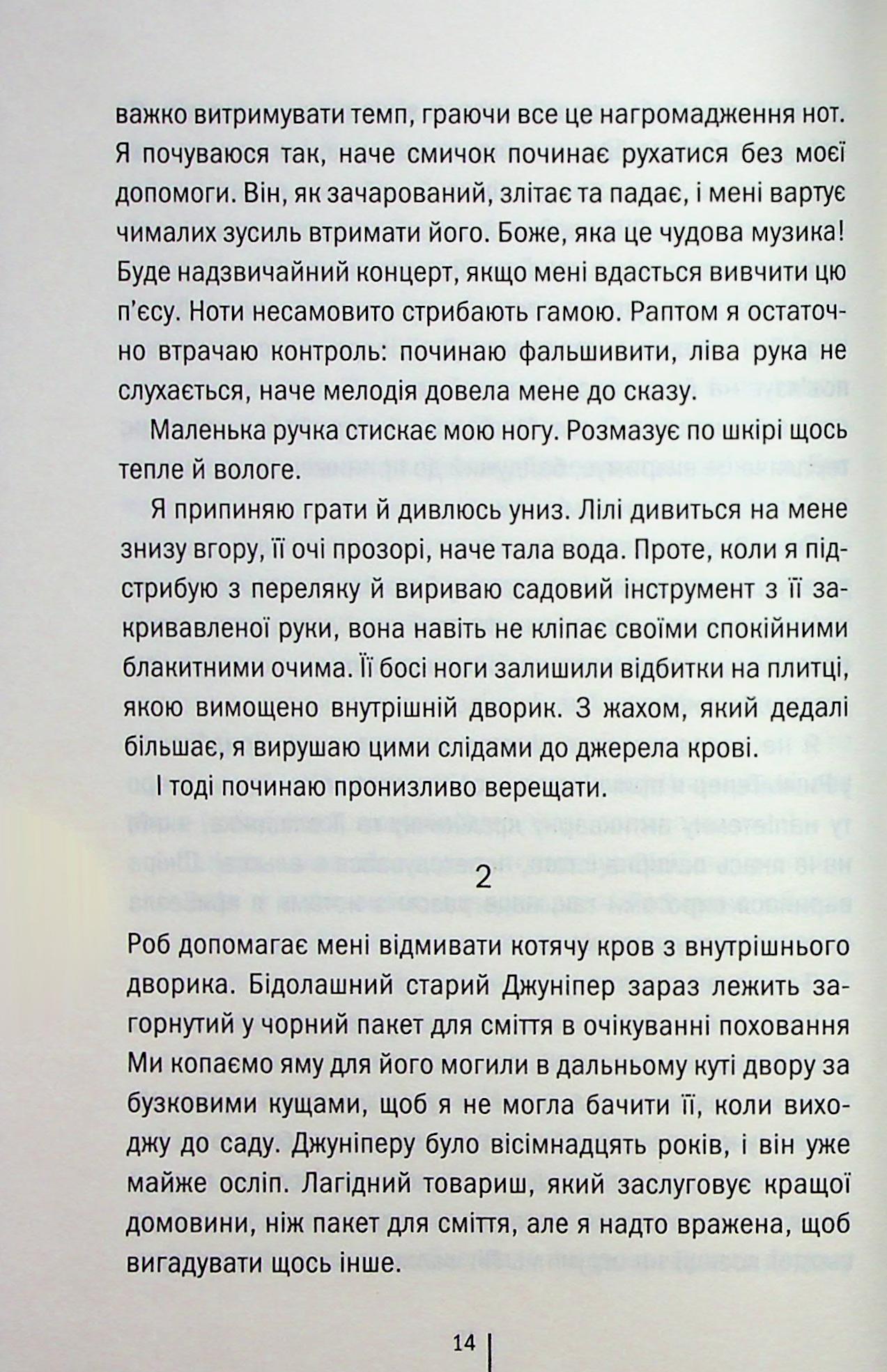 важко витримувати темп, граючи все це нагромадження нот. Я почуваюся так, наче смичок починає рухатися без моєї допомоги. Він, як зачарований, злітає та падає, і мені вартує чималих зусиль втримати його. Боже, яка це чудова музика! Буде надзвичайний концерт, якщо мені вдасться вивчити цю п'єсу. Ноти несамовито стрибають гамою. Раптом я остаточно втрачаю контроль: починаю фальшивити, ліва рука не слухається, наче мелодія довела мене до сказу.

Маленька ручка стискає мою ногу. Розмазує по шкірі щось тепле й вологе.

Я припиняю грати й дивлюсь униз. Лілі дивиться на мене знизу вгору, її очі прозорі, наче тала вода. Проте, коли я підстрибую з переляку й вириваю садовий інструмент з її закривавленої руки, вона навіть не кліпає своїми спокійними блакитними очима. Її босі ноги залишили відбитки на плитці, якою вимощено внутрішній дворик. З жахом, який дедалі більшає, я вирушаю цими слідами до джерела крові.

І тоді починаю пронизливо верещати.

2

Роб допомагає мені відмивати котячу кров з внутрішнього дворика. Бідолашний старий Джуніпер зараз лежить загорнутий у чорний пакет для сміття в очікуванні поховання Ми копаємо яму для його могили в дальньому куті двору за бузковими кущами, щоб я не могла бачити її, коли виходжу до саду. Джуніперу було вісімнадцять років, і він уже майже осліп. Лагідний товариш, який заслуговує кращої домовини, ніж пакет для сміття, але я надто вражена, щоб вигадувати щось інше.

14